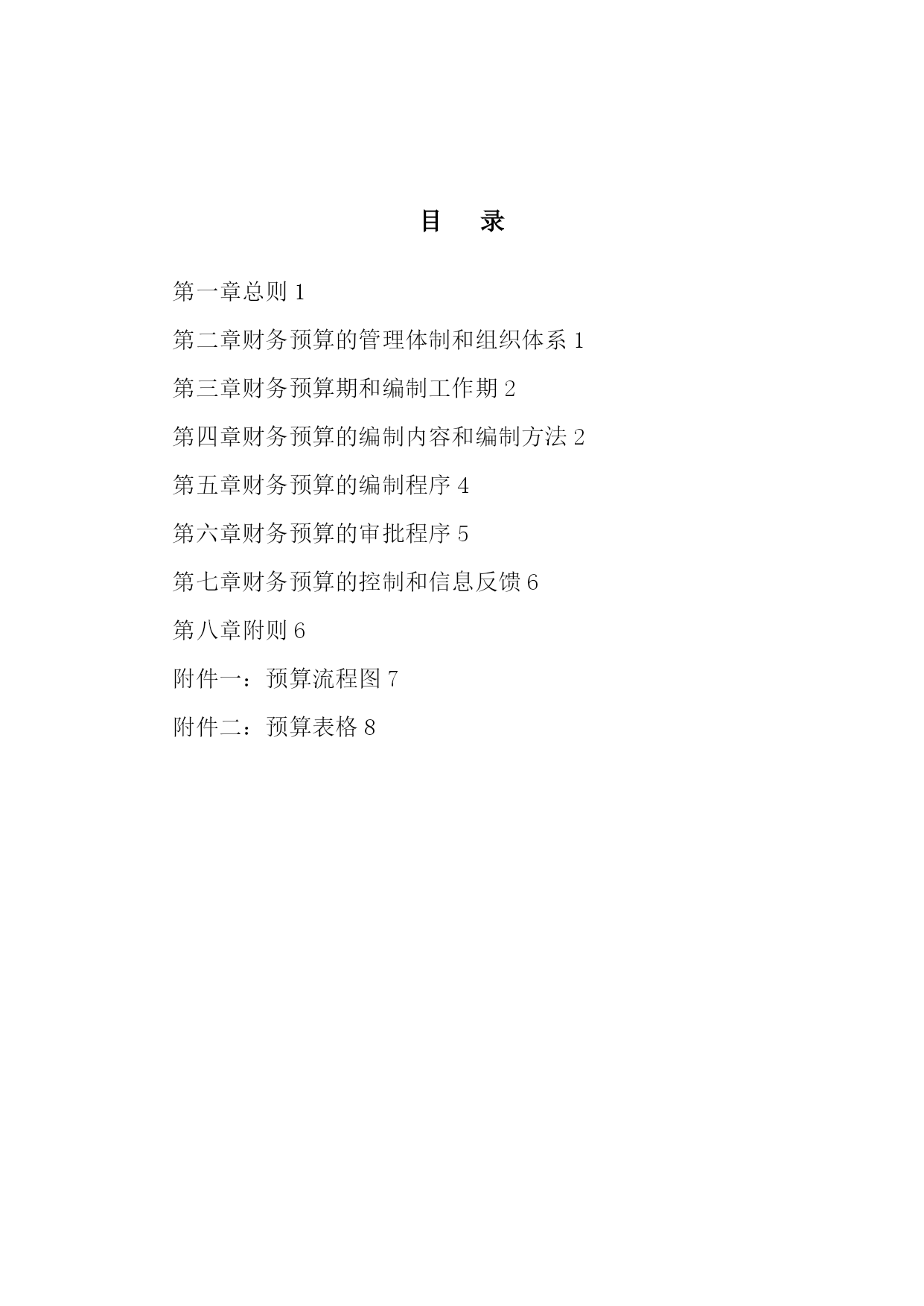 目　录

第一章总则 1

第二章财务预算的管理体制和组织体系 1

第三章财务预算期和编制工作期 2

第四章财务预算的编制内容和编制方法 2

第五章财务预算的编制程序 4

第六章财务预算的审批程序 5

第七章财务预算的控制和信息反馈 6

第八章附则 6

附件一：预算流程图 7

附件二：预算表格 8